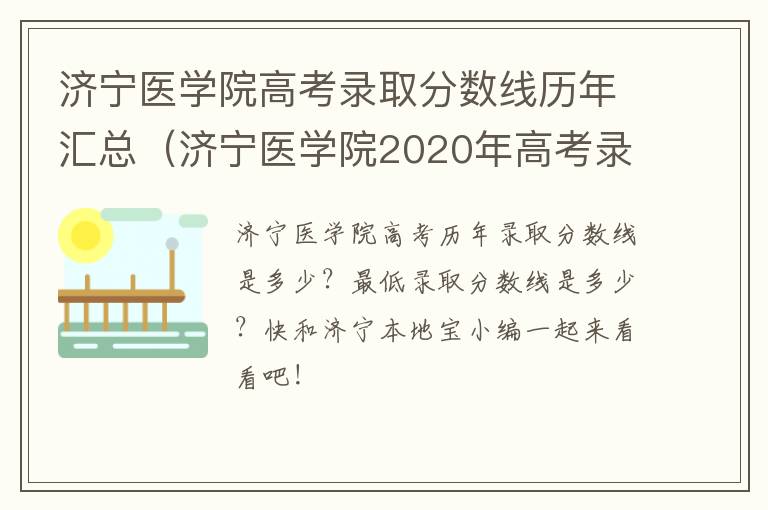 济宁医学院高考录取分数线历年汇总（济宁医学院2020年高考录

济宁医学院高考历年录取分数线是多少？最低录取分数线是多少？快和济宁本地宝小编一起来看看吧！